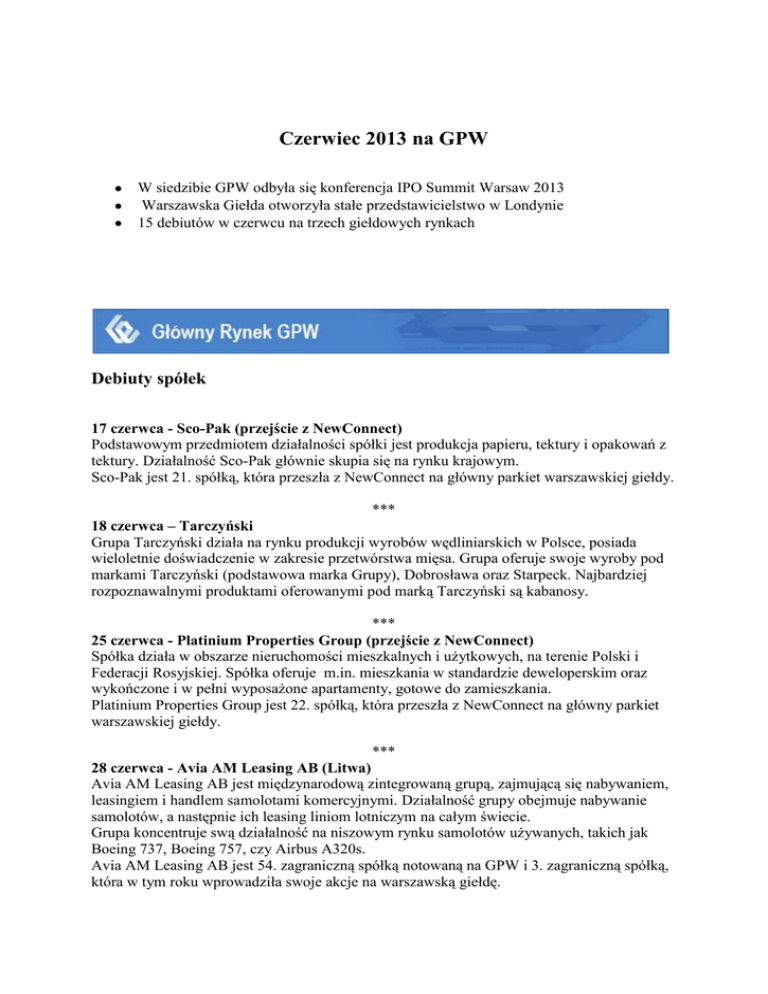 Czerwiec 2013 na GPW

- W siedzibie GPW odbyła się konferencja IPO Summit Warsaw 2013
- Warszawska Giełda otworzyła stałe przedstawicielstwo w Londynie
- 15 debiutów w czerwcu na trzech giełdowych rynkach

Główny Rynek GPW

Debiuty spółek

17 czerwca - Sco-Pak (przejście z NewConnect)
Podstawowym przedmiotem działalności spółki jest produkcja papieru, tektury i opakowań z tektury. Działalność Sco-Pak głównie skupia się na rynku krajowym.
Sco-Pak jest 21. spółką, która przeszła z NewConnect na główny parkiet warszawskiej giełdy.

***

18 czerwca – Tarczyński
Grupa Tarczyński działa na rynku produkcji wyrobów wędliniarskich w Polsce, posiada wieloletnie doświadczenie w zakresie przetwórstwa mięsa. Grupa oferuje swoje wyroby pod markami Tarczyński (podstawowa marka Grupy), Dobrosława oraz Starpeck. Najbardziej rozpoznawalnymi produktami oferowanymi pod marką Tarczyński są kabanosy.

***

25 czerwca - Platinium Properties Group (przejście z NewConnect)
Spółka działa w obszarze nieruchomości mieszkalnych i użytkowych, na terenie Polski i Federacji Rosyjskiej. Spółka oferuje m.in. mieszkania w standardzie deweloperskim oraz wykończone i w pełni wyposażone apartamenty, gotowe do zamieszkania.
Platinium Properties Group jest 22. spółką, która przeszła z NewConnect na główny parkiet warszawskiej giełdy.

***

28 czerwca - Avia AM Leasing AB (Litwa)
Avia AM Leasing AB jest międzynarodową zintegrowaną grupą, zajmującą się nabywaniem, leasingiem i handlem samolotami komercyjnymi. Działalność grupy obejmuje nabywanie samolotów, a następnie ich leasing liniom lotniczym na całym świecie.
Grupa koncentruje swą działalność na niszowym rynku samolotów używanych, takich jak Boeing 737, Boeing 757, czy Airbus A320s.
Avia AM Leasing AB jest 54. zagraniczną spółką notowaną na GPW i 3. zagraniczną spółką, która w tym roku wprowadziła swoje akcje na warszawską giełdę.